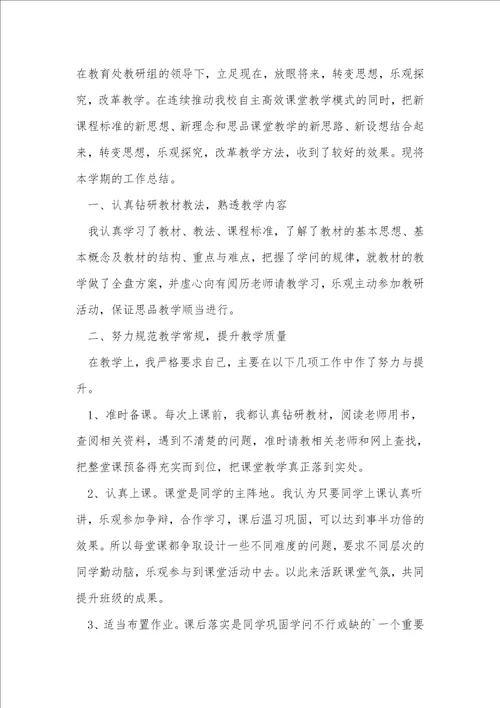 在教育处教研组的领导下，立足现在，放眼将来，转变思想，乐观探究，改革教学。在连续推动我校自主高效课堂教学模式的同时，把新课程标准的新思想、新理念和思品课堂教学的新思路、新设想结合起来，转变思想，乐观探究，改革教学方法，收到了较好的效果。现将本学期的工作总结。

一、认真钻研教材教法，熟透教学内容

我认真学习了教材、教法、课程标准，了解了教材的基本思想、基本概念及教材的结构、重点与难点，把握了学问的规律，就教材的教学做了全盘方案，并虚心向有阅历老师请教学习，乐观主动参加教研活动，保证思品教学顺当进行。

二、努力规范教学常规，提升教学质量

在教学上，我严格要求自己，主要在以下几项工作中作了努力与提升。

1、准时备课。每次上课前，我都认真钻研教材，阅读老师用书，查阅相关资料，遇到不清楚的问题，准时请教相关老师和网上查找，把整堂课预备得充实而到位，把课堂教学真正落到实处。

2、认真上课。课堂是同学的主阵地。我认为只要同学上课认真听讲，乐观参加争辩，合作学习，课后温习巩固，可以达到事半功倍的效果。所以每堂课都争取设计一些不同难度的问题，要求不同层次的同学勤动脑，乐观参与到课堂活动中去。以此来活跃课堂气氛，共同提升班级的成果。

3、适当布置作业。课后落实是同学巩固学问不行或缺的`一个重要